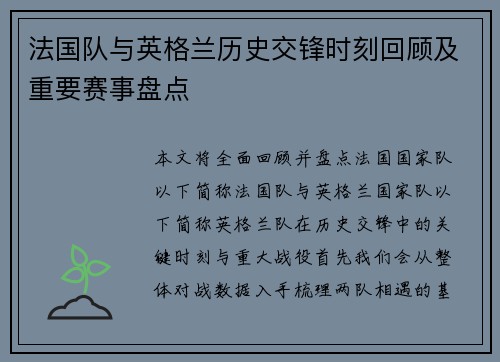 法国队与英格兰历史交锋时刻回顾及重要赛事盘点

本文将全面回顾并盘点法国国家队以下简称法国队与英格兰国家队以下简称英格兰队在历史交锋中的关键时刻与重大战役首先我们会从整体对战数据入手梳理两队相遇的基